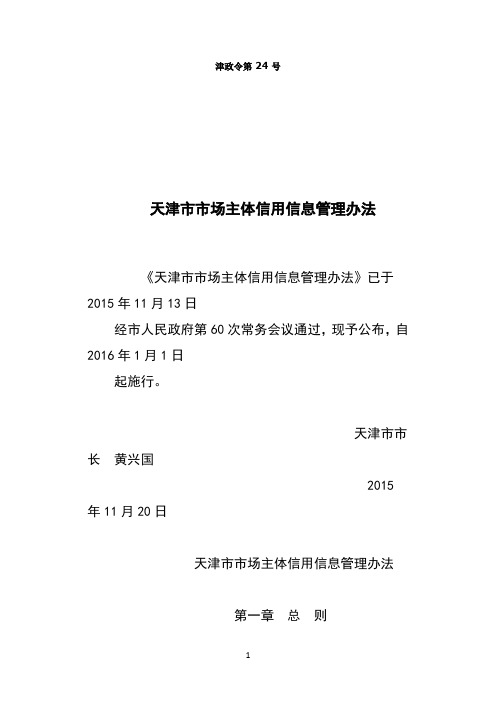 津政令第 24 号

天津市市场主体信用信息管理办法

《天津市市场主体信用信息管理办法》已于 2015 年 11 月 13 日

经市人民政府第 60 次常务会议通过，现予公布，自 2016 年 1 月 1 日

起施行。

天津市市长　黄兴国

2015 年 11 月 20 日

天津市市场主体信用信息管理办法

第一章　总　则

1